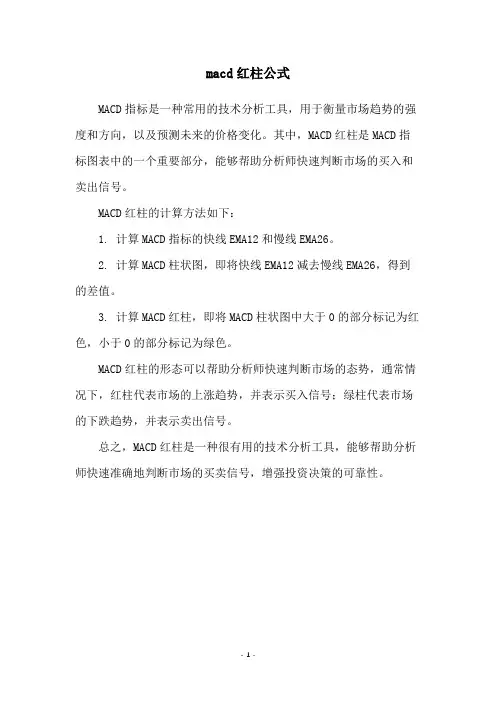 macd红柱公式

MACD指标是一种常用的技术分析工具，用于衡量市场趋势的强度和方向，以及预测未来的价格变化。其中，MACD红柱是MACD指标图表中的一个重要部分，能够帮助分析师快速判断市场的买入和卖出信号。

MACD红柱的计算方法如下：

1. 计算MACD指标的快线EMA12和慢线EMA26。

2. 计算MACD柱状图，即将快线EMA12减去慢线EMA26，得到的差值。

3. 计算MACD红柱，即将MACD柱状图中大于0的部分标记为红色，小于0的部分标记为绿色。

MACD红柱的形态可以帮助分析师快速判断市场的态势，通常情况下，红柱代表市场的上涨趋势，并表示买入信号；绿柱代表市场的下跌趋势，并表示卖出信号。

总之，MACD红柱是一种很有用的技术分析工具，能够帮助分析师快速准确地判断市场的买卖信号，增强投资决策的可靠性。

- 1 -